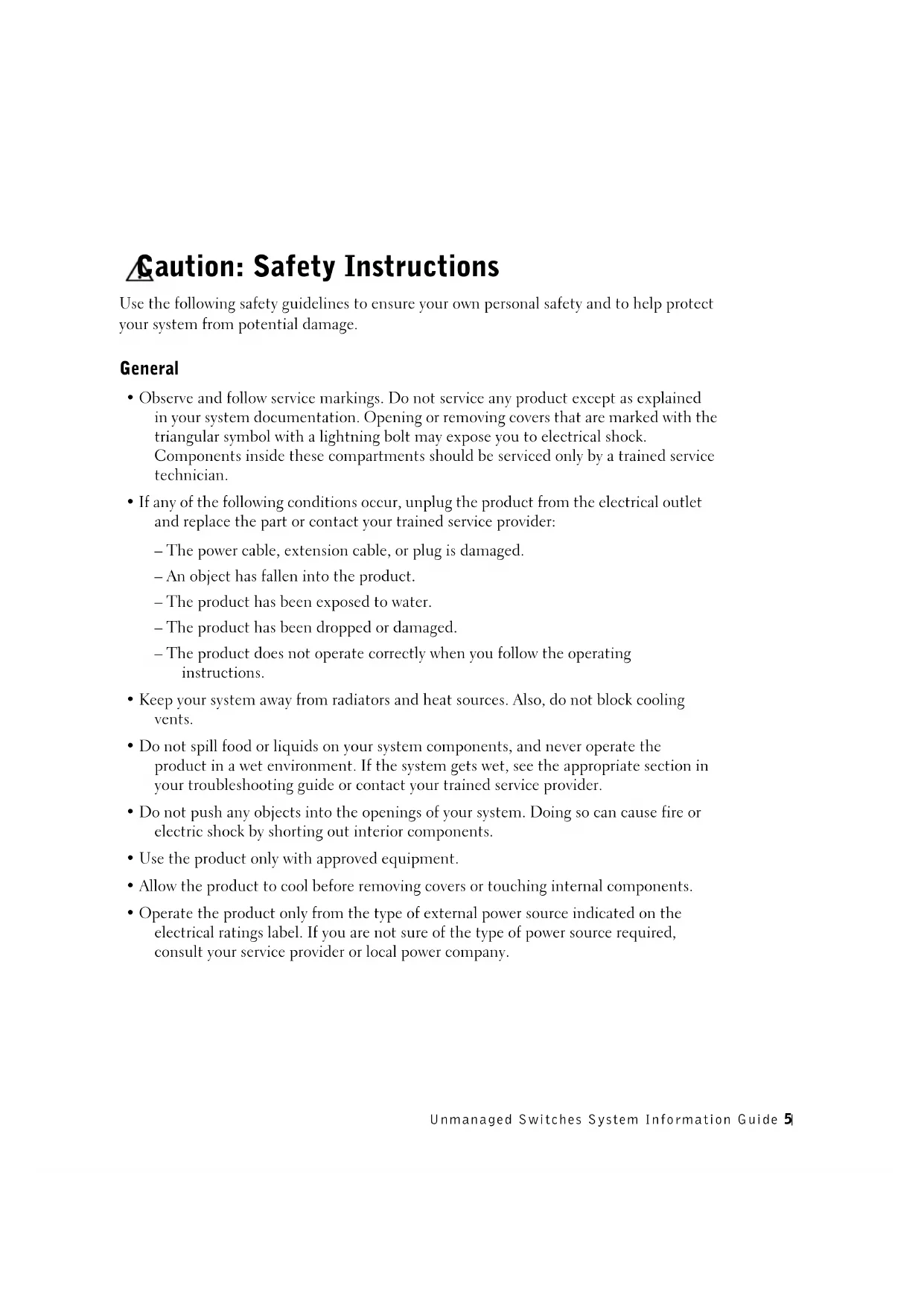 Caution: Safety Instructions

Use the following safety guidelines to ensure your own personal safety and to help protect your system from potential damage.

General

• Observe and follow service markings. Do not service any product except as explained in your system documentation. Opening or removing covers that are marked with the triangular symbol with a lightning bolt may expose you to electrical shock. Components inside these compartments should be serviced only by a trained service technician.

• If any of the following conditions occur, unplug the product from the electrical outlet and replace the part or contact your trained service provider:

– The power cable, extension cable, or plug is damaged.

– An object has fallen into the product.

– The product has been exposed to water.

– The product has been dropped or damaged.

– The product does not operate correctly when you follow the operating instructions.

• Keep your system away from radiators and heat sources. Also, do not block cooling vents.

• Do not spill food or liquids on your system components, and never operate the product in a wet environment. If the system gets wet, see the appropriate section in your troubleshooting guide or contact your trained service provider.

• Do not push any objects into the openings of your system. Doing so can cause fire or electric shock by shorting out interior components.

• Use the product only with approved equipment.

• Allow the product to cool before removing covers or touching internal components.

• Operate the product only from the type of external power source indicated on the electrical ratings label. If you are not sure of the type of power source required, consult your service provider or local power company.

Unmanaged Switches System Information Guide 5